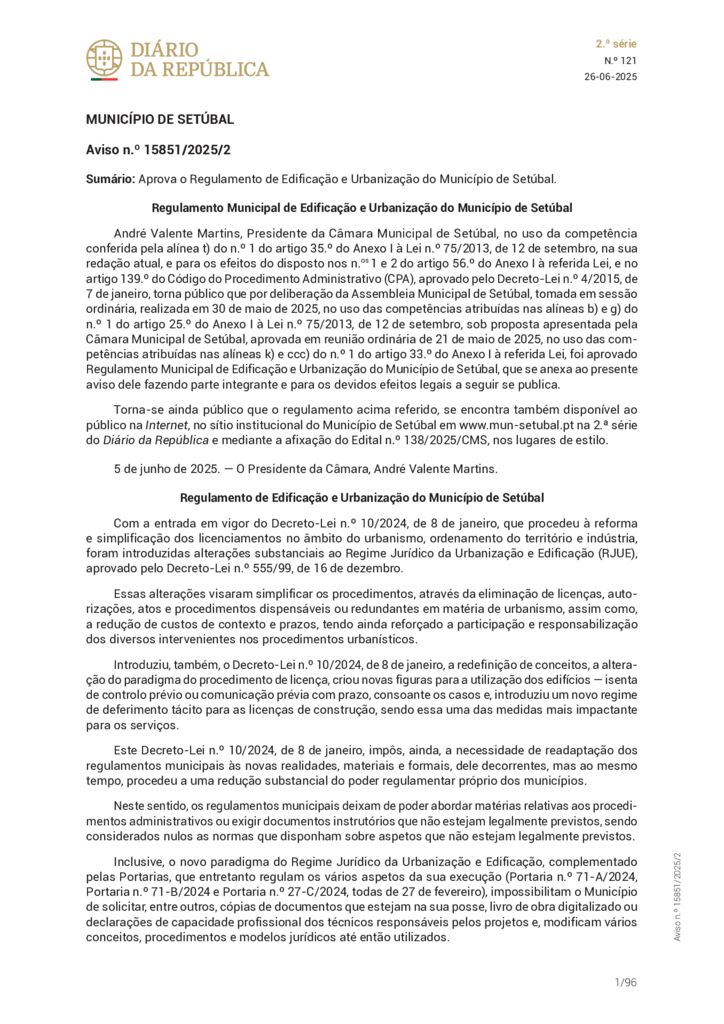 DIÁRIO
DA REPÚBLICA

2.ª série
N.º 121
26-06-2025

MUNICÍPIO DE SETÚBAL

Aviso n.º 15851/2025/2

Sumário: Aprova o Regulamento de Edificação e Urbanização do Município de Setúbal.

Regulamento Municipal de Edificação e Urbanização do Município de Setúbal

André Valente Martins, Presidente da Câmara Municipal de Setúbal, no uso da competência conferida pela alínea t) do n.º 1 do artigo 35.º do Anexo I à Lei n.º 75/2013, de 12 de setembro, na sua redação atual, e para os efeitos do disposto nos n.os 1 e 2 do artigo 56.º do Anexo I à referida Lei, e no artigo 139.º do Código do Procedimento Administrativo (CPA), aprovado pelo Decreto-Lei n.º 4/2015, de 7 de janeiro, torna público que por deliberação da Assembleia Municipal de Setúbal, tomada em sessão ordinária, realizada em 30 de maio de 2025, no uso das competências atribuídas nas alíneas b) e g) do n.º 1 do artigo 25.º do Anexo I à Lei n.º 75/2013, de 12 de setembro, sob proposta apresentada pela Câmara Municipal de Setúbal, aprovada em reunião ordinária de 21 de maio de 2025, no uso das competências atribuídas nas alíneas k) e ccc) do n.º 1 do artigo 33.º do Anexo I à referida Lei, foi aprovado Regulamento Municipal de Edificação e Urbanização do Município de Setúbal, que se anexa ao presente aviso dele fazendo parte integrante e para os devidos efeitos legais a seguir se publica.

Torna-se ainda público que o regulamento acima referido, se encontra também disponível ao público na Internet, no sítio institucional do Município de Setúbal em www.mun-setubal.pt na 2.ª série do Diário da República e mediante a afixação do Edital n.º 138/2025/CMS, nos lugares de estilo.

5 de junho de 2025. — O Presidente da Câmara, André Valente Martins.

Regulamento de Edificação e Urbanização do Município de Setúbal

Com a entrada em vigor do Decreto-Lei n.º 10/2024, de 8 de janeiro, que procedeu à reforma e simplificação dos licenciamentos no âmbito do urbanismo, ordenamento do território e indústria, foram introduzidas alterações substanciais ao Regime Jurídico da Urbanização e Edificação (RJUE), aprovado pelo Decreto-Lei n.º 555/99, de 16 de dezembro.

Essas alterações visaram simplificar os procedimentos, através da eliminação de licenças, autorizações, atos e procedimentos dispensáveis ou redundantes em matéria de urbanismo, assim como, a redução de custos de contexto e prazos, tendo ainda reforçado a participação e responsabilização dos diversos intervenientes nos procedimentos urbanísticos.

Introduziu, também, o Decreto-Lei n.º 10/2024, de 8 de janeiro, a redefinição de conceitos, a alteração do paradigma do procedimento de licença, criou novas figuras para a utilização dos edifícios — isenta de controlo prévio ou comunicação prévia com prazo, consoante os casos e, introduziu um novo regime de deferimento tácito para as licenças de construção, sendo essa uma das medidas mais impactante para os serviços.

Este Decreto-Lei n.º 10/2024, de 8 de janeiro, impôs, ainda, a necessidade de readaptação dos regulamentos municipais às novas realidades, materiais e formais, dele decorrentes, mas ao mesmo tempo, procedeu a uma redução substancial do poder regulamentar próprio dos municípios.

Neste sentido, os regulamentos municipais deixam de poder abordar matérias relativas aos procedimentos administrativos ou exigir documentos instrutórios que não estejam legalmente previstos, sendo considerados nulos as normas que disponham sobre aspetos que não estejam legalmente previstos.

Inclusive, o novo paradigma do Regime Jurídico da Urbanização e Edificação, complementado pelas Portarias, que entretanto regulam os vários aspetos da sua execução (Portaria n.º 71-A/2024, Portaria n.º 71-B/2024 e Portaria n.º 27-C/2024, todas de 27 de fevereiro), impossibilitam o Município de solicitar, entre outros, cópias de documentos que estejam na sua posse, livro de obra digitalizado ou declarações de capacidade profissional dos técnicos responsáveis pelos projetos e, modificam vários conceitos, procedimentos e modelos jurídicos até então utilizados.

Aviso n.º 15851/2025/2

1/96